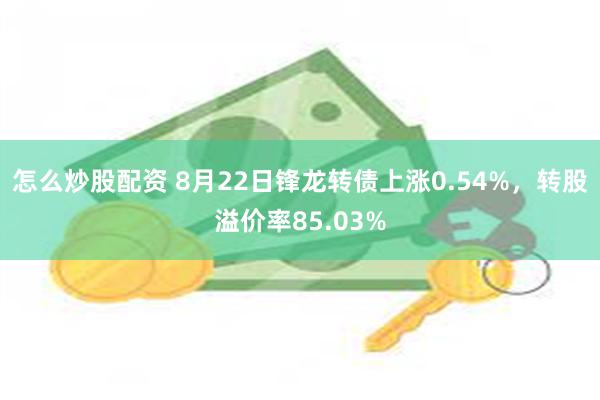 怎么炒股配资 8月22日锋龙转债上涨0.54%，转股溢价率85.03%